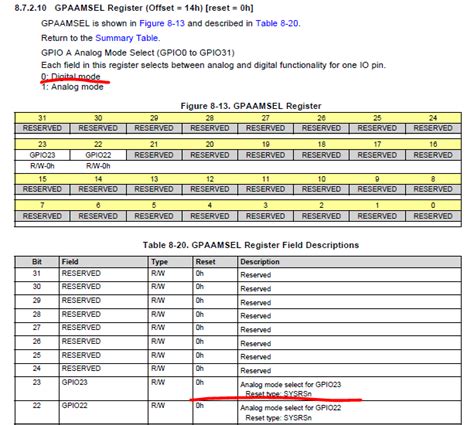 8.7.2.10 GPAAMSEL Register (Offset = 14h) [reset = 0h]

GPAAMSEL is shown in Figure 8-13 and described in Table 8-20.

Return to the Summary Table.

GPIO A Analog Mode Select (GPIO0 to GPIO31)
Each field in this register selects between analog and digital functionality for one IO pin.
0: Digital mode
1: Analog mode

Figure 8-13. GPAAMSEL Register

| 31 | 30 | 29 | 28 | 27 | 26 | 25 | 24 |
|---|---|---|---|---|---|---|---|
| RESERVED | RESERVED | RESERVED | RESERVED | RESERVED | RESERVED | RESERVED | RESERVED |

| 23 | 22 | 21 | 20 | 19 | 18 | 17 | 16 |
|---|---|---|---|---|---|---|---|
| GPIO23 | GPIO22 | RESERVED | RESERVED | RESERVED | RESERVED | RESERVED | RESERVED |
| R/W-0h | R/W-0h | | | | | | |

| 15 | 14 | 13 | 12 | 11 | 10 | 9 | 8 |
|---|---|---|---|---|---|---|---|
| RESERVED | RESERVED | RESERVED | RESERVED | RESERVED | RESERVED | RESERVED | RESERVED |

| 7 | 6 | 5 | 4 | 3 | 2 | 1 | 0 |
|---|---|---|---|---|---|---|---|
| RESERVED | RESERVED | RESERVED | RESERVED | RESERVED | RESERVED | RESERVED | RESERVED |

Table 8-20. GPAAMSEL Register Field Descriptions

| Bit | Field | Type | Reset | Description |
|---|---|---|---|---|
| 31 | RESERVED | R/W | 0h | Reserved |
| 30 | RESERVED | R/W | 0h | Reserved |
| 29 | RESERVED | R/W | 0h | Reserved |
| 28 | RESERVED | R/W | 0h | Reserved |
| 27 | RESERVED | R/W | 0h | Reserved |
| 26 | RESERVED | R/W | 0h | Reserved |
| 25 | RESERVED | R/W | 0h | Reserved |
| 24 | RESERVED | R/W | 0h | Reserved |
| 23 | GPIO23 | R/W | 0h | Analog mode select for GPIO23 Reset type: SYSRSn |
| 22 | GPIO22 | R/W | 0h | Analog mode select for GPIO22 Reset type: SYSRSn |